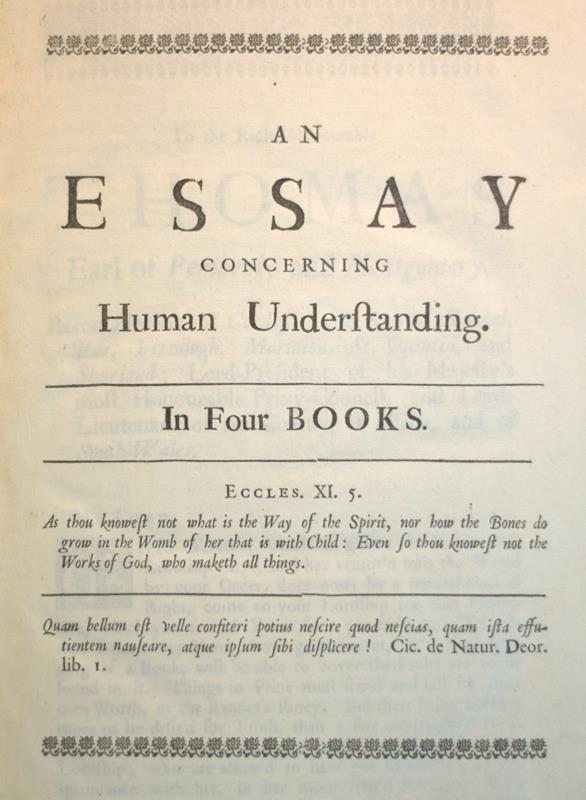 AN

ESSAY

CONCERNING

Human Underſtanding.

In Four BOOKS.

ECCLES. XI. 5.

As thou knoweſt not what is the Way of the Spirit, nor how the Bones do grow in the Womb of her that is with Child: Even ſo thou knoweſt not the Works of God, who maketh all things.

Quam bellum eſt velle confiteri potius neſcire quod neſcias, quam iſta effutientem nauſeare, atque ipſum ſibi diſplicere! Cic. de Natur. Deor. lib. 1.